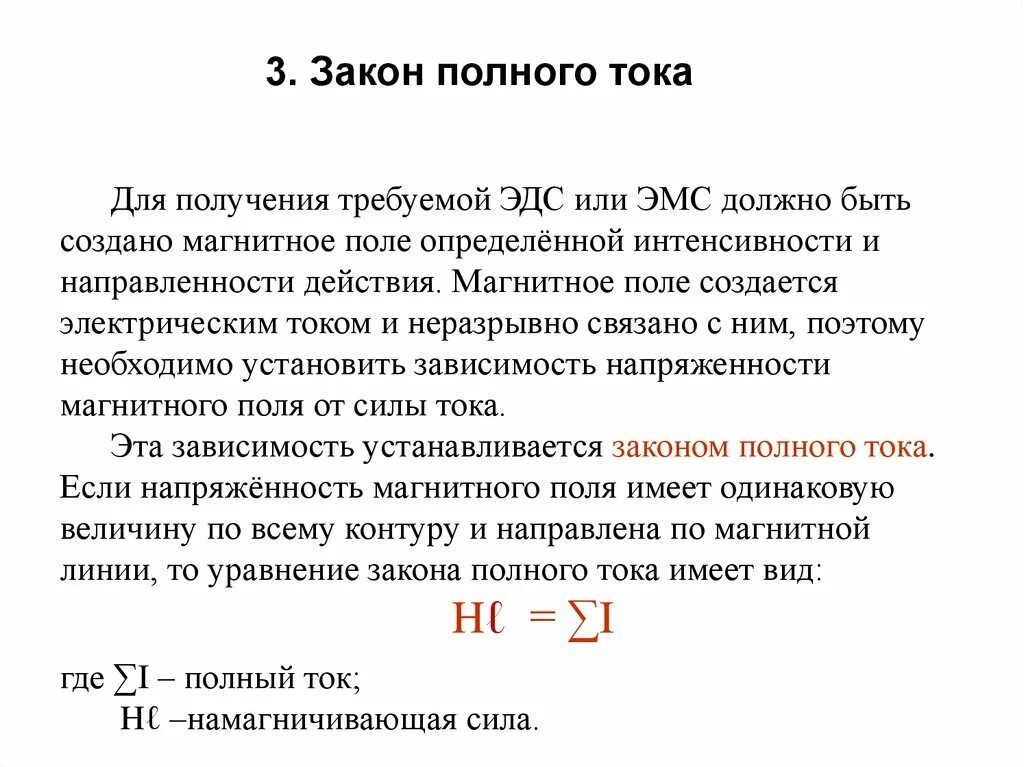 3. Закон полного тока

Для получения требуемой ЭДС или ЭМС должно быть создано магнитное поле определённой интенсивности и направленности действия. Магнитное поле создается электрическим током и неразрывно связано с ним, поэтому необходимо установить зависимость напряженности магнитного поля от силы тока.

Эта зависимость устанавливается законом полного тока. Если напряжённость магнитного поля имеет одинаковую величину по всему контуру и направлена по магнитной линии, то уравнение закона полного тока имеет вид:

$H\ell = \sum I$

где $\sum I$ – полный ток;

$H\ell$ –намагничивающая сила.